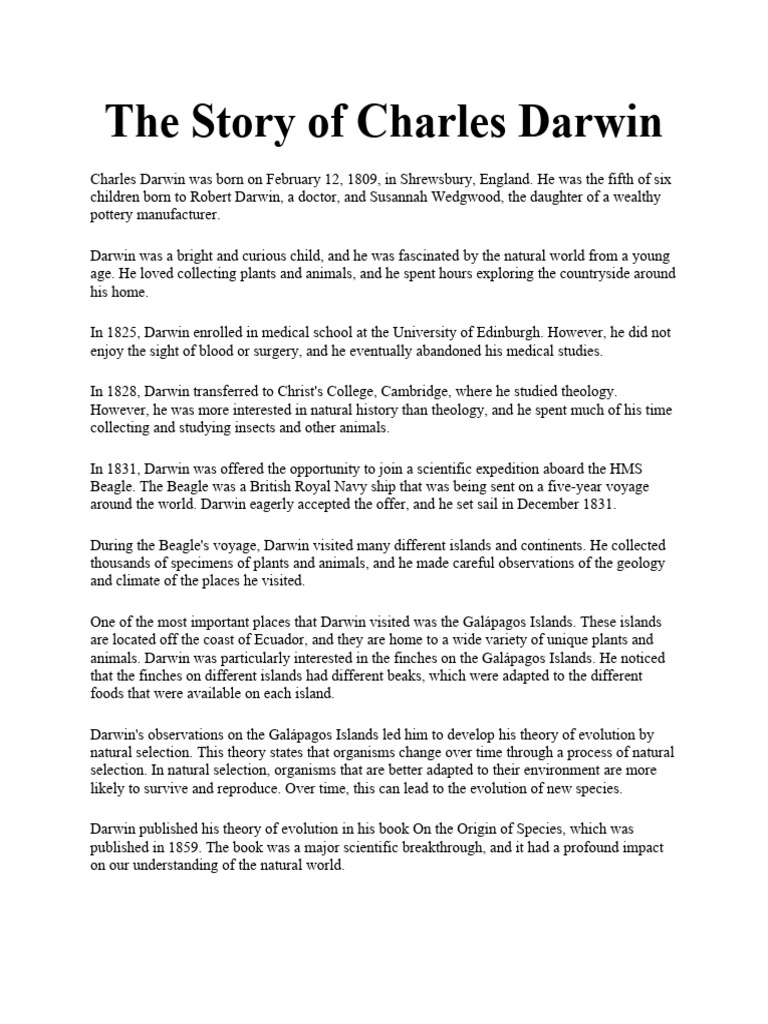 The Story of Charles Darwin

Charles Darwin was born on February 12, 1809, in Shrewsbury, England. He was the fifth of six children born to Robert Darwin, a doctor, and Susannah Wedgwood, the daughter of a wealthy pottery manufacturer.

Darwin was a bright and curious child, and he was fascinated by the natural world from a young age. He loved collecting plants and animals, and he spent hours exploring the countryside around his home.

In 1825, Darwin enrolled in medical school at the University of Edinburgh. However, he did not enjoy the sight of blood or surgery, and he eventually abandoned his medical studies.

In 1828, Darwin transferred to Christ's College, Cambridge, where he studied theology. However, he was more interested in natural history than theology, and he spent much of his time collecting and studying insects and other animals.

In 1831, Darwin was offered the opportunity to join a scientific expedition aboard the HMS Beagle. The Beagle was a British Royal Navy ship that was being sent on a five-year voyage around the world. Darwin eagerly accepted the offer, and he set sail in December 1831.

During the Beagle's voyage, Darwin visited many different islands and continents. He collected thousands of specimens of plants and animals, and he made careful observations of the geology and climate of the places he visited.

One of the most important places that Darwin visited was the Galápagos Islands. These islands are located off the coast of Ecuador, and they are home to a wide variety of unique plants and animals. Darwin was particularly interested in the finches on the Galápagos Islands. He noticed that the finches on different islands had different beaks, which were adapted to the different foods that were available on each island.

Darwin's observations on the Galápagos Islands led him to develop his theory of evolution by natural selection. This theory states that organisms change over time through a process of natural selection. In natural selection, organisms that are better adapted to their environment are more likely to survive and reproduce. Over time, this can lead to the evolution of new species.

Darwin published his theory of evolution in his book On the Origin of Species, which was published in 1859. The book was a major scientific breakthrough, and it had a profound impact on our understanding of the natural world.